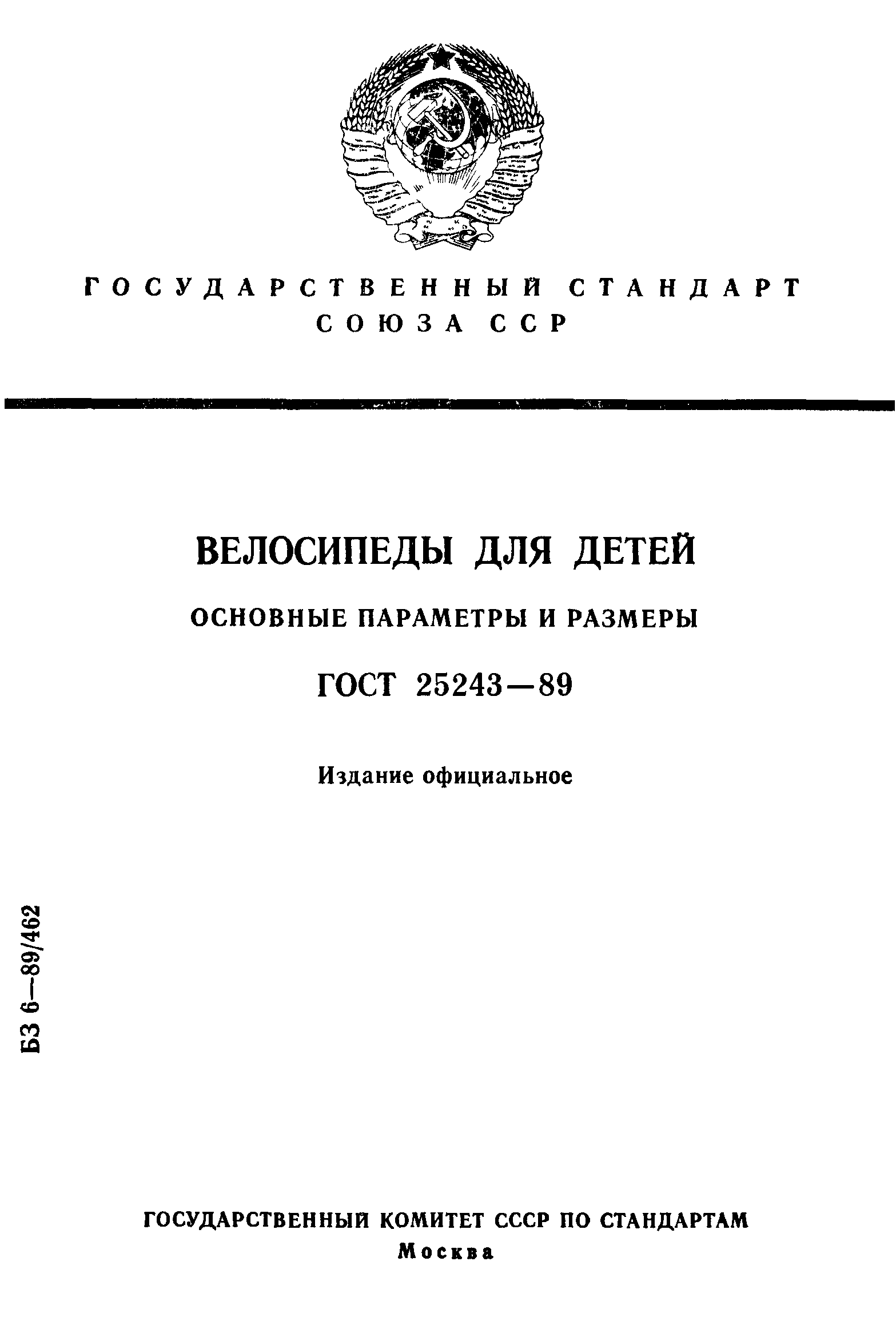 ГОСУДАРСТВЕННЫЙ СТАНДАРТ СОЮЗА ССР

ВЕЛОСИПЕДЫ ДЛЯ ДЕТЕЙ

ОСНОВНЫЕ ПАРАМЕТРЫ И РАЗМЕРЫ

ГОСТ 25243—89

Издание официальное

БЗ 6—89/462

ГОСУДАРСТВЕННЫЙ КОМИТЕТ СССР ПО СТАНДАРТАМ
Москва